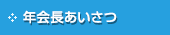 年会長あいさつ